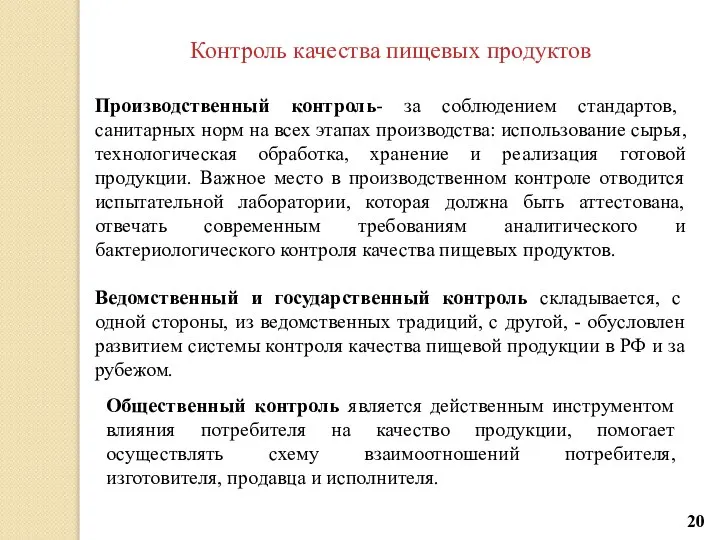 Контроль качества пищевых продуктов

Производственный контроль- за соблюдением стандартов, санитарных норм на всех этапах производства: использование сырья, технологическая обработка, хранение и реализация готовой продукции. Важное место в производственном контроле отводится испытательной лаборатории, которая должна быть аттестована, отвечать современным требованиям аналитического и бактериологического контроля качества пищевых продуктов.

Ведомственный и государственный контроль складывается, с одной стороны, из ведомственных традиций, с другой, - обусловлен развитием системы контроля качества пищевой продукции в РФ и за рубежом.

Общественный контроль является действенным инструментом влияния потребителя на качество продукции, помогает осуществлять схему взаимоотношений потребителя, изготовителя, продавца и исполнителя.

20